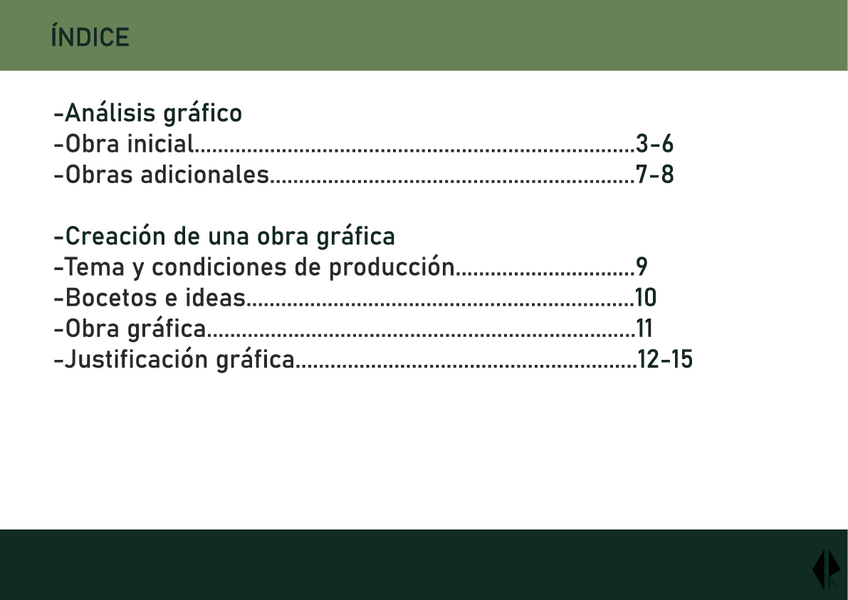 ÍNDICE

-Análisis gráfico
-Obra inicial 3-6
-Obras adicionales 7-8

-Creación de una obra gráfica
-Tema y condiciones de producción 9
-Bocetos e ideas 10
-Obra gráfica 11
-Justificación gráfica 12-15